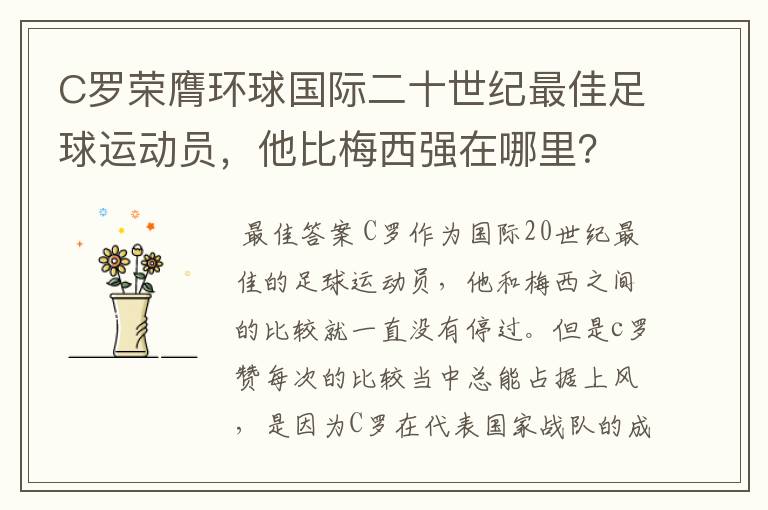 C罗荣膺环球国际二十世纪最佳足球运动员，他比梅西强在哪里？

最佳答案 C罗作为国际20世纪最佳的足球运动员，他和梅西之间的比较就一直没有停过。但是c罗赞每次的比较当中总能占据上风，是因为C罗在代表国家战队的成